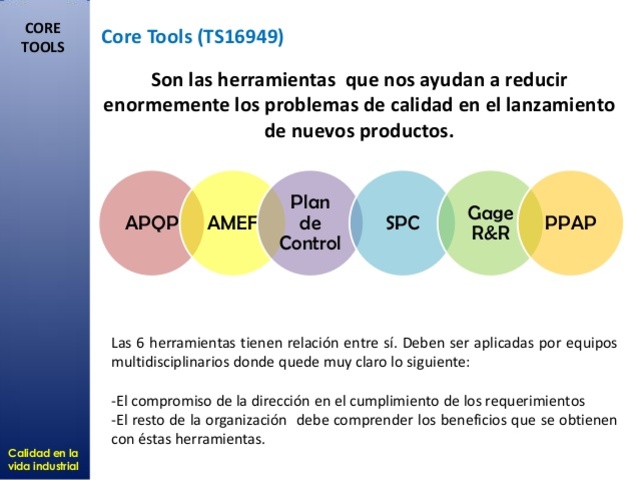 CORE TOOLS

Core Tools (TS16949)

Son las herramientas que nos ayudan a reducir enormemente los problemas de calidad en el lanzamiento de nuevos productos.

APQP

AMEF

Plan de Control

SPC

Gage R&R

PPAP

Las 6 herramientas tienen relación entre sí. Deben ser aplicadas por equipos multidisciplinarios donde quede muy claro lo siguiente:

-El compromiso de la dirección en el cumplimiento de los requerimientos
-El resto de la organización debe comprender los beneficios que se obtienen con éstas herramientas.

Calidad en la vida industrial